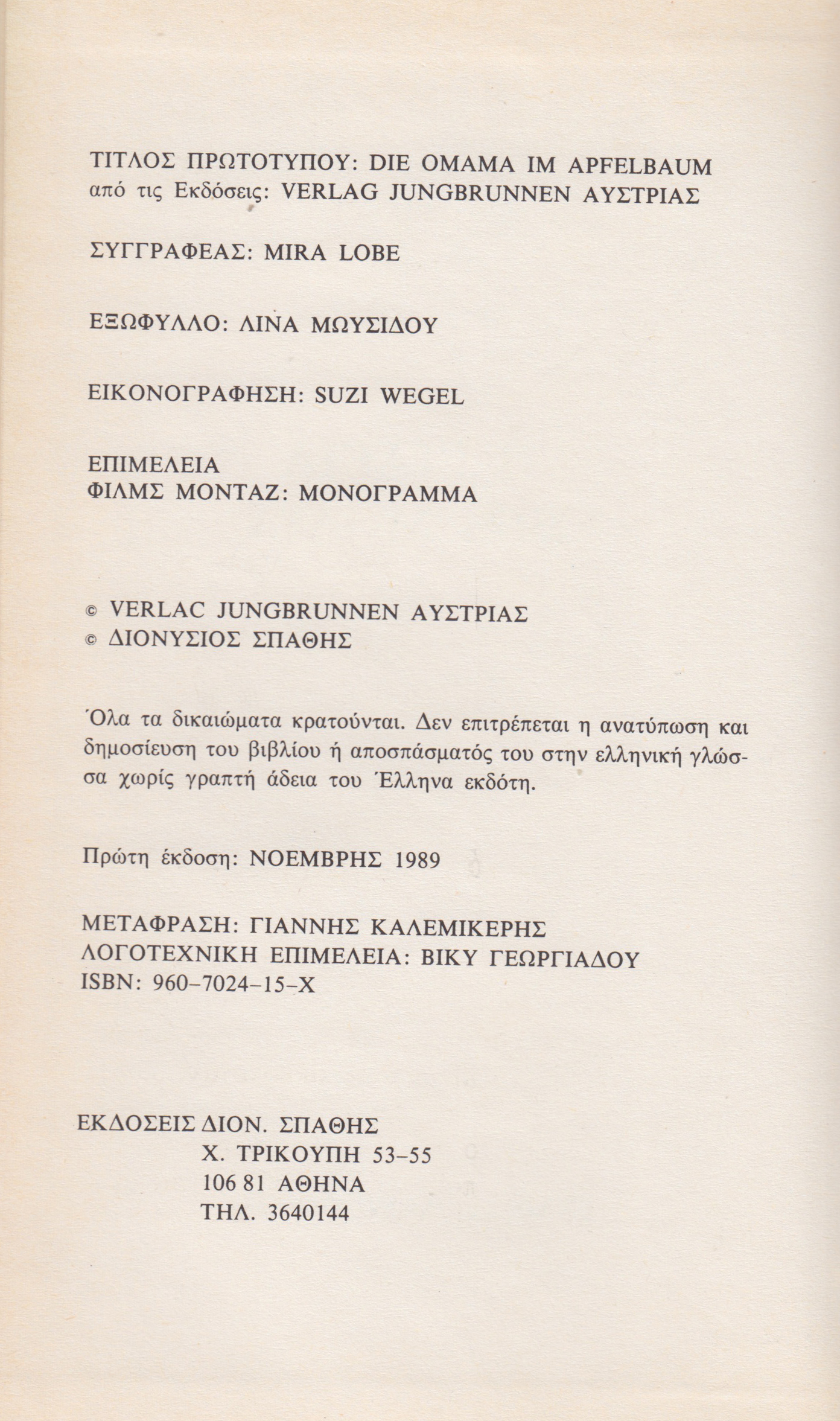 ΤΙΤΛΟΣ ΠΡΩΤΟΤΥΠΟΥ: DIE OMAMA IM APFELBAUM
από τις Εκδόσεις: VERLAG JUNGBRUNNEN ΑΥΣΤΡΙΑΣ

ΣΥΓΓΡΑΦΕΑΣ: MIRA LOBE

ΕΞΩΦΥΛΛΟ: ΛΙΝΑ ΜΩΥΣΙΔΟΥ

ΕΙΚΟΝΟΓΡΑΦΗΣΗ: SUZI WEGEL

ΕΠΙΜΕΛΕΙΑ
ΦΙΛΜΣ ΜΟΝΤΑΖ: ΜΟΝΟΓΡΑΜΜΑ

© VERLAC JUNGBRUNNEN ΑΥΣΤΡΙΑΣ
© ΔΙΟΝΥΣΙΟΣ ΣΠΑΘΗΣ

Όλα τα δικαιώματα κρατούνται. Δεν επιτρέπεται η ανατύπωση και δημοσίευση του βιβλίου ή αποσπάσματός του στην ελληνική γλώσσα χωρίς γραπτή άδεια του Έλληνα εκδότη.

Πρώτη έκδοση: ΝΟΕΜΒΡΗΣ 1989

ΜΕΤΑΦΡΑΣΗ: ΓΙΑΝΝΗΣ ΚΑΛΕΜΙΚΕΡΗΣ
ΛΟΓΟΤΕΧΝΙΚΗ ΕΠΙΜΕΛΕΙΑ: ΒΙΚΥ ΓΕΩΡΓΙΑΔΟΥ
ISBN: 960-7024-15-X

ΕΚΔΟΣΕΙΣ ΔΙΟΝ. ΣΠΑΘΗΣ
Χ. ΤΡΙΚΟΥΠΗ 53-55
106 81 ΑΘΗΝΑ
ΤΗΛ. 3640144